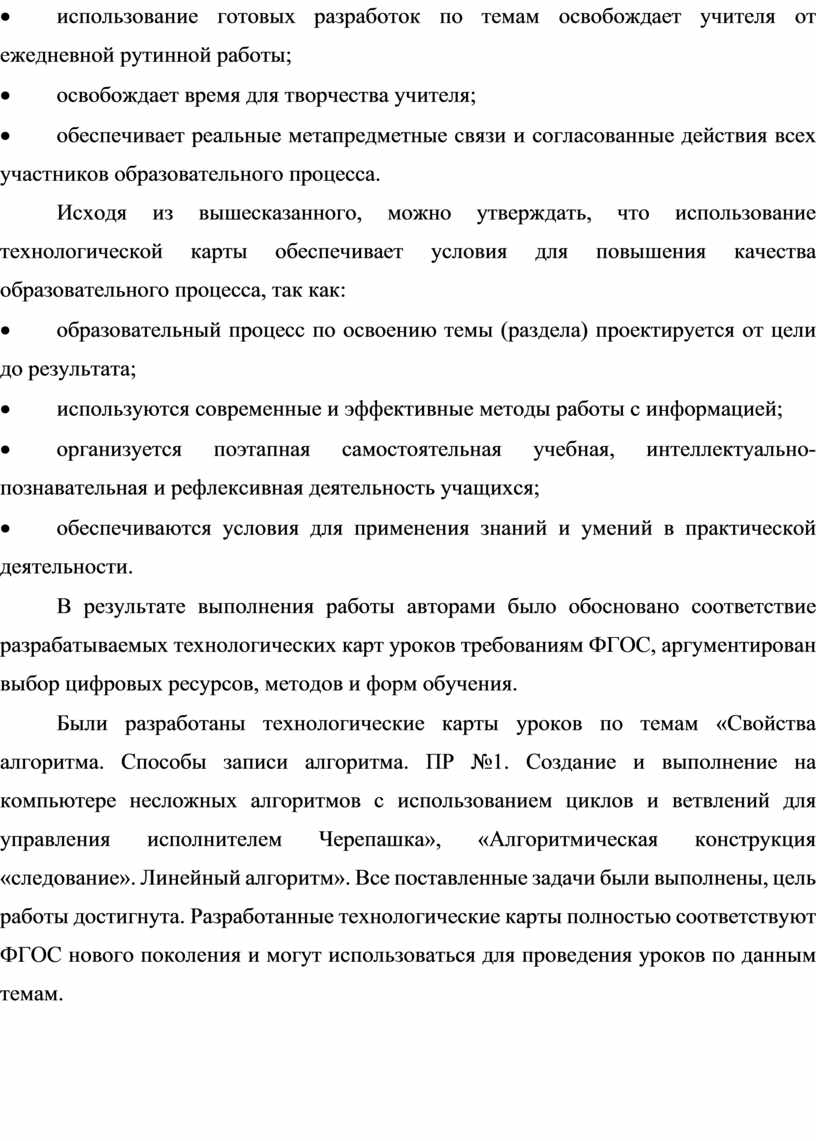 • использование готовых разработок по темам освобождает учителя от ежедневной рутинной работы;

• освобождает время для творчества учителя;

• обеспечивает реальные метапредметные связи и согласованные действия всех участников образовательного процесса.

Исходя из вышесказанного, можно утверждать, что использование технологической карты обеспечивает условия для повышения качества образовательного процесса, так как:

• образовательный процесс по освоению темы (раздела) проектируется от цели до результата;

• используются современные и эффективные методы работы с информацией;

• организуется поэтапная самостоятельная учебная, интеллектуально-познавательная и рефлексивная деятельность учащихся;

• обеспечиваются условия для применения знаний и умений в практической деятельности.

В результате выполнения работы авторами было обосновано соответствие разрабатываемых технологических карт уроков требованиям ФГОС, аргументирован выбор цифровых ресурсов, методов и форм обучения.

Были разработаны технологические карты уроков по темам «Свойства алгоритма. Способы записи алгоритма. ПР №1. Создание и выполнение на компьютере несложных алгоритмов с использованием циклов и ветвлений для управления исполнителем Черепашка», «Алгоритмическая конструкция «следование». Линейный алгоритм». Все поставленные задачи были выполнены, цель работы достигнута. Разработанные технологические карты полностью соответствуют ФГОС нового поколения и могут использоваться для проведения уроков по данным темам.